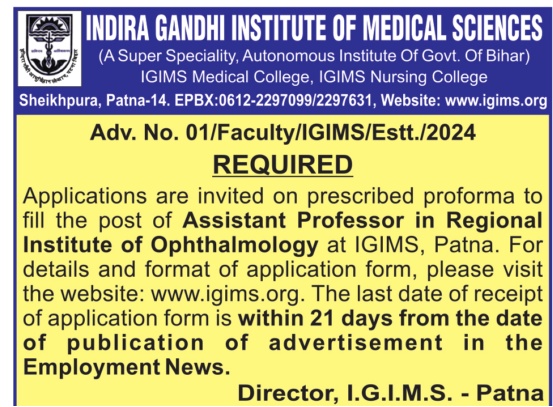 INDIRA GANDHI INSTITUTE OF MEDICAL SCIENCES
(A Super Speciality, Autonomous Institute Of Govt. Of Bihar)
IGIMS Medical College, IGIMS Nursing College
Sheikhpura, Patna-14. EPBX:0612-2297099/2297631, Website: www.igims.org

Adv. No. 01/Faculty/IGIMS/Estt./2024

REQUIRED

Applications are invited on prescribed proforma to fill the post of Assistant Professor in Regional Institute of Ophthalmology at IGIMS, Patna. For details and format of application form, please visit the website: www.igims.org. The last date of receipt of application form is within 21 days from the date of publication of advertisement in the Employment News.

Director, I.G.I.M.S. - Patna